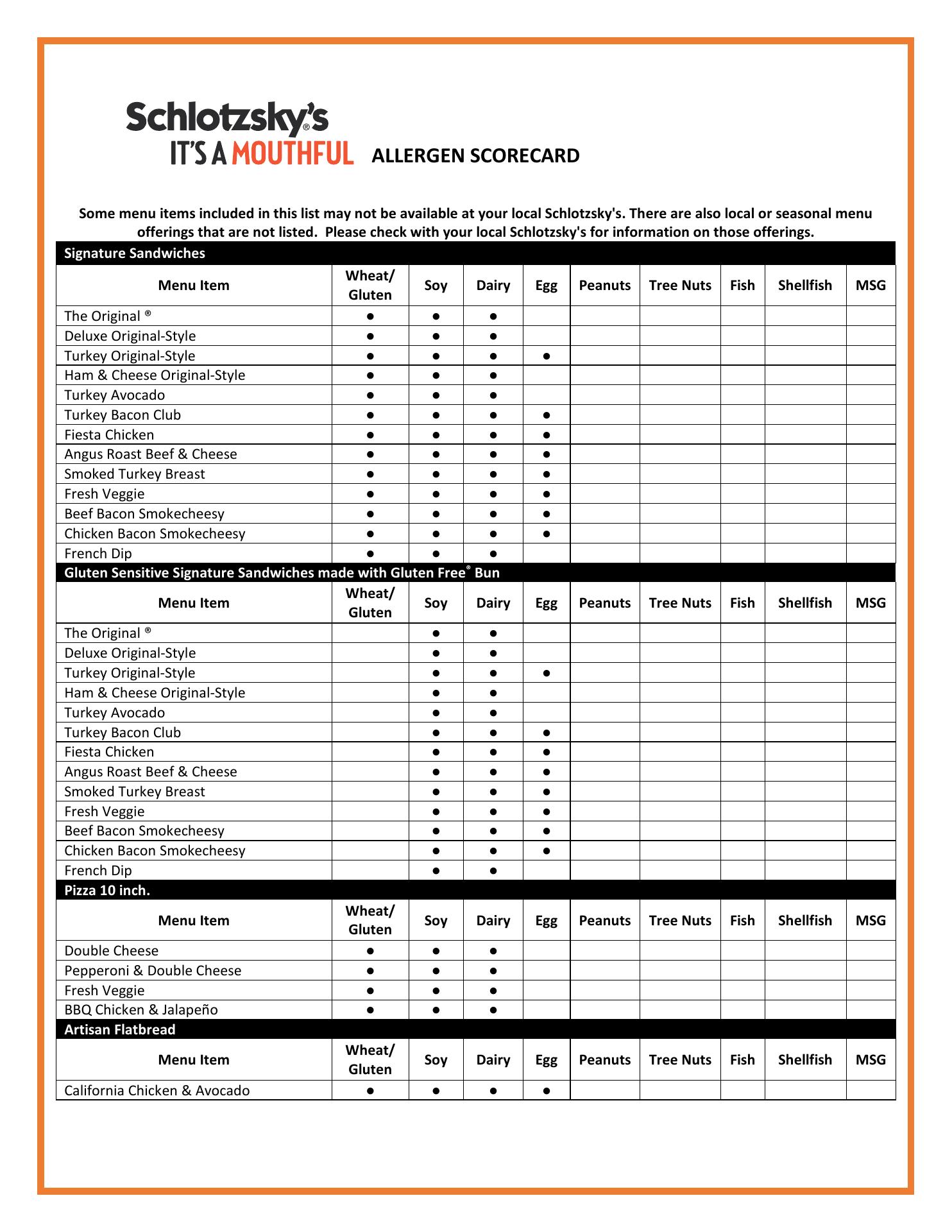 Schlotzsky's®
IT'S A MOUTHFUL ALLERGEN SCORECARD

Some menu items included in this list may not be available at your local Schlotzsky's. There are also local or seasonal menu offerings that are not listed. Please check with your local Schlotzsky's for information on those offerings.

Signature Sandwiches

| Menu Item | Wheat/ Gluten | Soy | Dairy | Egg | Peanuts | Tree Nuts | Fish | Shellfish | MSG |
|---|---|---|---|---|---|---|---|---|---|
| The Original ® | ● | ● | ● | | | | | | |
| Deluxe Original-Style | ● | ● | ● | | | | | | |
| Turkey Original-Style | ● | ● | ● | ● | | | | | |
| Ham & Cheese Original-Style | ● | ● | ● | | | | | | |
| Turkey Avocado | ● | ● | ● | | | | | | |
| Turkey Bacon Club | ● | ● | ● | ● | | | | | |
| Fiesta Chicken | ● | ● | ● | ● | | | | | |
| Angus Roast Beef & Cheese | ● | ● | ● | ● | | | | | |
| Smoked Turkey Breast | ● | ● | ● | ● | | | | | |
| Fresh Veggie | ● | ● | ● | ● | | | | | |
| Beef Bacon Smokecheesy | ● | ● | ● | ● | | | | | |
| Chicken Bacon Smokecheesy | ● | ● | ● | ● | | | | | |
| French Dip | ● | ● | ● | | | | | | |

Gluten Sensitive Signature Sandwiches made with Gluten Free® Bun

| Menu Item | Wheat/ Gluten | Soy | Dairy | Egg | Peanuts | Tree Nuts | Fish | Shellfish | MSG |
|---|---|---|---|---|---|---|---|---|---|
| The Original ® | | ● | ● | | | | | | |
| Deluxe Original-Style | | ● | ● | | | | | | |
| Turkey Original-Style | | ● | ● | ● | | | | | |
| Ham & Cheese Original-Style | | ● | ● | | | | | | |
| Turkey Avocado | | ● | ● | | | | | | |
| Turkey Bacon Club | | ● | ● | ● | | | | | |
| Fiesta Chicken | | ● | ● | ● | | | | | |
| Angus Roast Beef & Cheese | | ● | ● | ● | | | | | |
| Smoked Turkey Breast | | ● | ● | ● | | | | | |
| Fresh Veggie | | ● | ● | ● | | | | | |
| Beef Bacon Smokecheesy | | ● | ● | ● | | | | | |
| Chicken Bacon Smokecheesy | | ● | ● | ● | | | | | |
| French Dip | | ● | ● | | | | | | |

Pizza 10 inch.

| Menu Item | Wheat/ Gluten | Soy | Dairy | Egg | Peanuts | Tree Nuts | Fish | Shellfish | MSG |
|---|---|---|---|---|---|---|---|---|---|
| Double Cheese | ● | ● | ● | | | | | | |
| Pepperoni & Double Cheese | ● | ● | ● | | | | | | |
| Fresh Veggie | ● | ● | ● | | | | | | |
| BBQ Chicken & Jalapeño | ● | ● | ● | | | | | | |

Artisan Flatbread

| Menu Item | Wheat/ Gluten | Soy | Dairy | Egg | Peanuts | Tree Nuts | Fish | Shellfish | MSG |
|---|---|---|---|---|---|---|---|---|---|
| California Chicken & Avocado | ● | ● | ● | ● | | | | | |